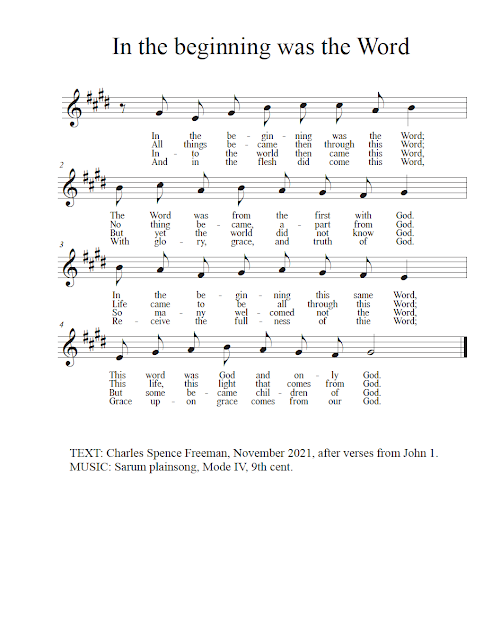 In the beginning was the Word

In the be - gin - ning was the Word;
All things be - came then through this Word;
In - to the world then came this Word,
And in the flesh did come this Word,

2

The Word was from the first with God.
No thing be - came, a - part from God.
But yet the world did not know God.
With glo - ry, grace, and truth of God.

3

In the be - gin - ning this same Word,
Life came to be all through this Word;
So ma - ny wel - comed not the Word,
Re - ceive the full - ness of thie Word;

4

This word was God and on - ly God.
This life, this light that comes from God.
But some be - came chil - dren of God.
Grace up - on grace comes from our God.

TEXT: Charles Spence Freeman, November 2021, after verses from John 1.
MUSIC: Sarum plainsong, Mode IV, 9th cent.